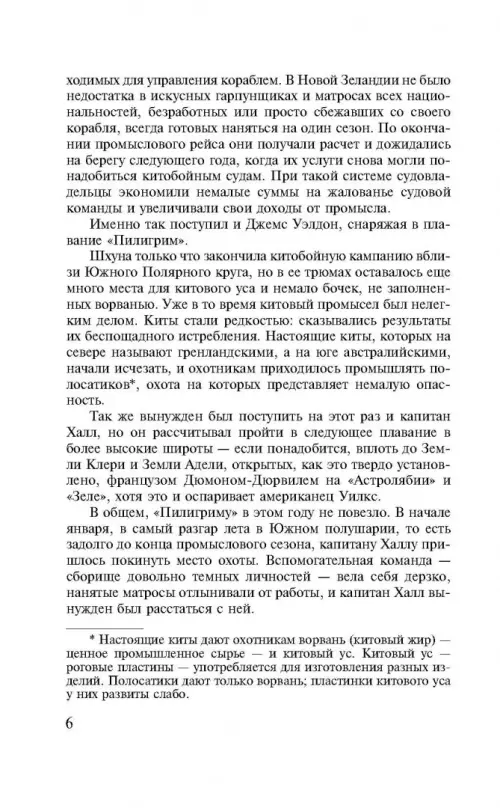 ходимых для управления кораблем. В Новой Зеландии не было недостатка в искусных гарпунщиках и матросах всех национальностей, безработных или просто сбежавших со своего корабля, всегда готовых наняться на один сезон. По окончании промыслового рейса они получали расчет и дожидались на берегу следующего года, когда их услуги снова могли понадобиться китобойным судам. При такой системе судовладельцы экономили немалые суммы на жалованье судовой команды и увеличивали свои доходы от промысла.

Именно так поступил и Джемс Уэлдон, снаряжая в плавание «Пилигрим».

Шхуна только что закончила китобойную кампанию вблизи Южного Полярного круга, но в ее трюмах оставалось еще много места для китового уса и немало бочек, не заполненных ворванью. Уже в то время китовый промысел был нелегким делом. Киты стали редкостью: сказывались результаты их беспощадного истребления. Настоящие киты, которых на севере называют гренландскими, а на юге австралийскими, начали исчезать, и охотникам приходилось промышлять полосатиков*, охота на которых представляет немалую опасность.

Так же вынужден был поступить на этот раз и капитан Халл, но он рассчитывал пройти в следующее плавание в более высокие широты — если понадобится, вплоть до Земли Клери и Земли Адели, открытых, как это твердо установлено, французом Дюмоном-Дюрвилем на «Астролябии» и «Зеле», хотя это и оспаривает американец Уилкс.

В общем, «Пилигриму» в этом году не повезло. В начале января, в самый разгар лета в Южном полушарии, то есть задолго до конца промыслового сезона, капитану Халлу пришлось покинуть место охоты. Вспомогательная команда — сборище довольно темных личностей — вела себя дерзко, нанятые матросы отлынивали от работы, — и капитан Халл вынужден был расстаться с ней.

* Настоящие киты дают охотникам ворвань (китовый жир) — ценное промышленное сырье — и китовый ус. Китовый ус — роговые пластины — употребляется для изготовления разных изделий. Полосатики дают только ворвань; пластинки китового уса у них развиты слабо.

6